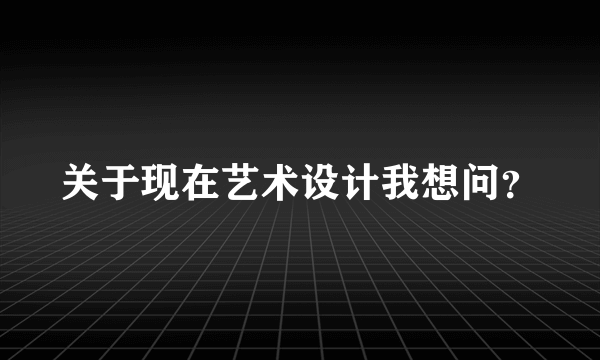 关于现在艺术设计我想问?